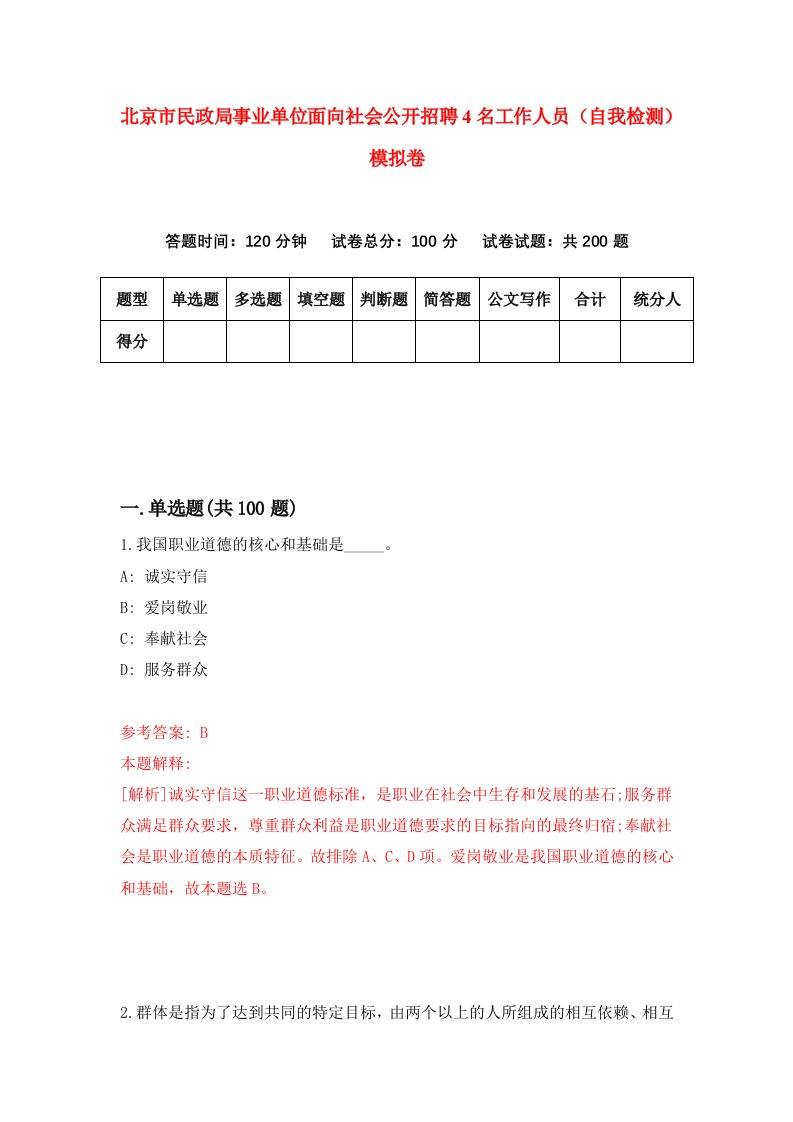 北京市民政局事业单位面向社会公开招聘4名工作人员（自我检测）模拟卷

答题时间：120分钟　　试卷总分：100分　　试卷试题：共200题

| 题型 | 单选题 | 多选题 | 填空题 | 判断题 | 简答题 | 公文写作 | 合计 | 统分人 |
|---|---|---|---|---|---|---|---|---|
| 得分 | | | | | | | | |

一.单选题(共100题)

1.我国职业道德的核心和基础是_____。
A: 诚实守信
B: 爱岗敬业
C: 奉献社会
D: 服务群众

参考答案: B
本题解释:
[解析]诚实守信这一职业道德标准，是职业在社会中生存和发展的基石;服务群众满足群众要求，尊重群众利益是职业道德要求的目标指向的最终归宿;奉献社会是职业道德的本质特征。故排除A、C、D项。爱岗敬业是我国职业道德的核心和基础，故本题选B。

2.群体是指为了达到共同的特定目标，由两个以上的人所组成的相互依赖、相互